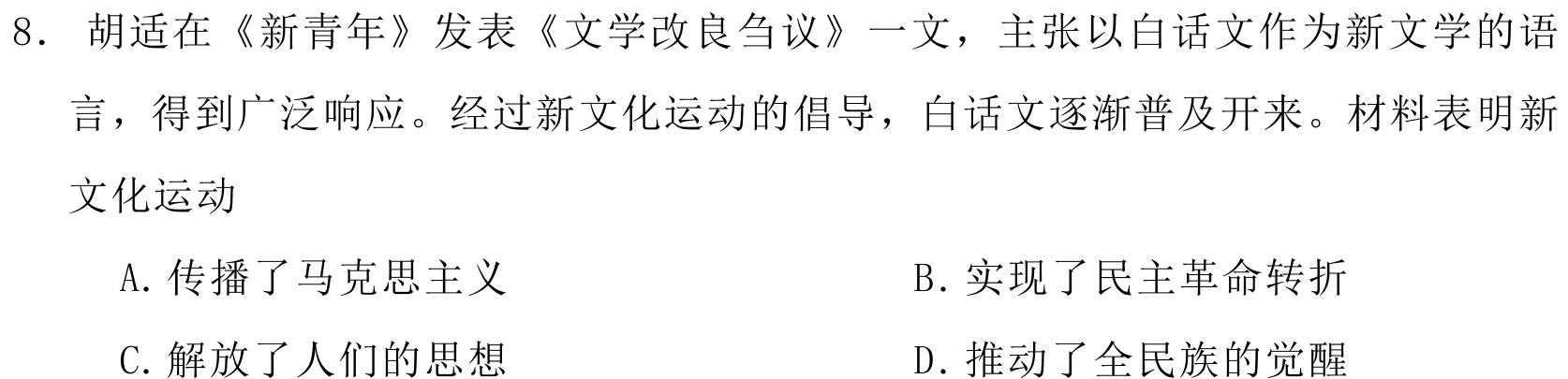 8. 胡适在《新青年》发表《文学改良刍议》一文，主张以白话文作为新文学的语言，得到广泛响应。经过新文化运动的倡导，白话文逐渐普及开来。材料表明新文化运动

A. 传播了马克思主义
B. 实现了民主革命转折
C. 解放了人们的思想
D. 推动了全民族的觉醒